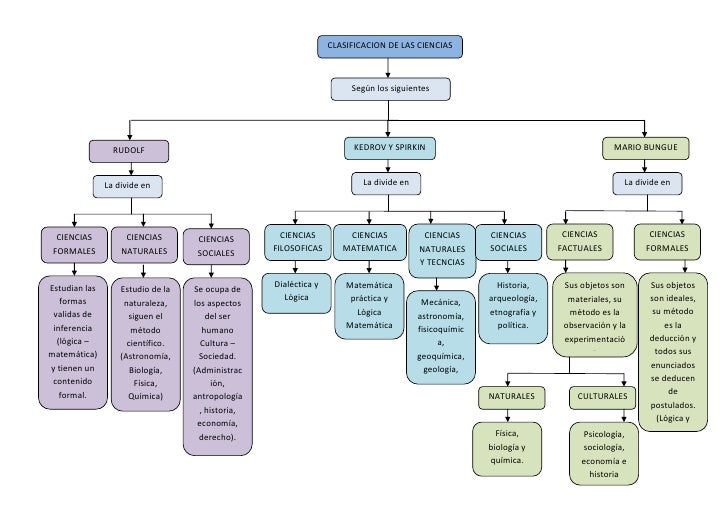 CLASIFICACION DE LAS CIENCIAS

Según los siguientes

RUDOLF

La divide en

CIENCIAS FORMALES

Estudian las formas validas de inferencia (lógica – matemática) y tienen un contenido formal.

CIENCIAS NATURALES

Estudio de la naturaleza, siguen el método científico. (Astronomía, Biología, Física, Química)

CIENCIAS SOCIALES

Se ocupa de los aspectos del ser humano Cultura – Sociedad. (Administración, antropología, historia, economía, derecho).

KEDROV Y SPIRKIN

La divide en

CIENCIAS FILOSOFICAS

Dialéctica y Lógica

CIENCIAS MATEMATICA

Matemática práctica y Lógica Matemática

CIENCIAS NATURALES Y TECNCIAS

Mecánica, astronomía, fisicoquímica, geoquímica, geología,

CIENCIAS SOCIALES

Historia, arqueología, etnografía y política.

MARIO BUNGUE

La divide en

CIENCIAS FACTUALES

Sus objetos son materiales, su método es la observación y la experimentació

NATURALES

Física, biología y química.

CULTURALES

Psicología, sociología, economía e historia

CIENCIAS FORMALES

Sus objetos son ideales, su método es la deducción y todos sus enunciados se deducen de postulados. (Lógica y